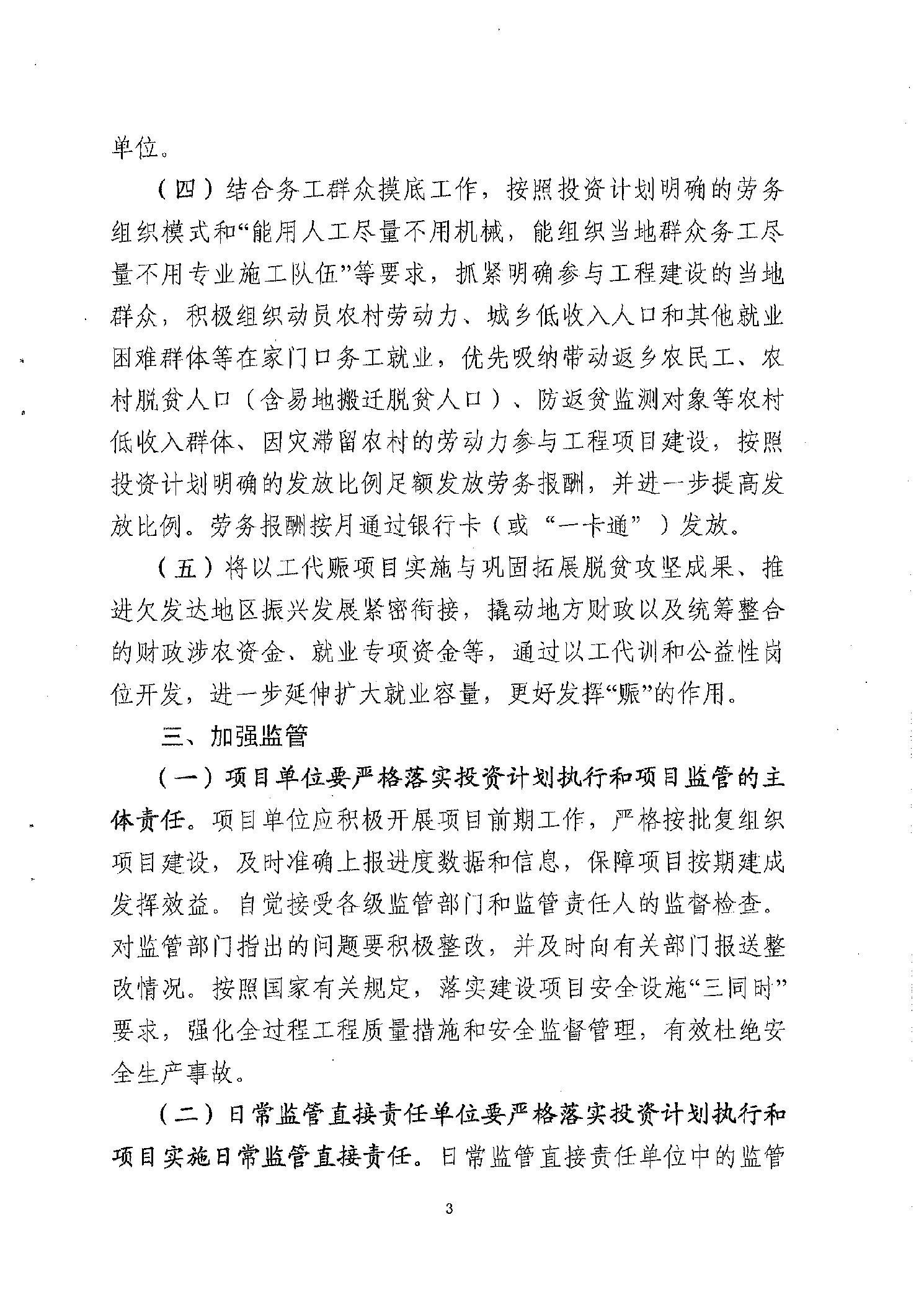 单位。

（四）结合务工群众摸底工作，按照投资计划明确的劳务组织模式和“能用人工尽量不用机械，能组织当地群众务工尽量不用专业施工队伍”等要求，抓紧明确参与工程建设的当地群众，积极组织动员农村劳动力、城乡低收入人口和其他就业困难群体等在家门口务工就业，优先吸纳带动返乡农民工、农村脱贫人口（含易地搬迁脱贫人口）、防返贫监测对象等农村低收入群体、因灾滞留农村的劳动力参与工程项目建设，按照投资计划明确的发放比例足额发放劳务报酬，并进一步提高发放比例。劳务报酬按月通过银行卡（或“一卡通”）发放。

（五）将以工代赈项目实施与巩固拓展脱贫攻坚成果、推进欠发达地区振兴发展紧密衔接，撬动地方财政以及统筹整合的财政涉农资金、就业专项资金等，通过以工代训和公益性岗位开发，进一步延伸扩大就业容量，更好发挥“赈”的作用。

三、加强监管

（一）项目单位要严格落实投资计划执行和项目监管的主体责任。项目单位应积极开展项目前期工作，严格按批复组织项目建设，及时准确上报进度数据和信息，保障项目按期建成发挥效益。自觉接受各级监管部门和监管责任人的监督检查。对监管部门指出的问题要积极整改，并及时向有关部门报送整改情况。按照国家有关规定，落实建设项目安全设施“三同时”要求，强化全过程工程质量措施和安全监督管理，有效杜绝安全生产事故。

（二）日常监管直接责任单位要严格落实投资计划执行和项目实施日常监管直接责任。日常监管直接责任单位中的监管

3